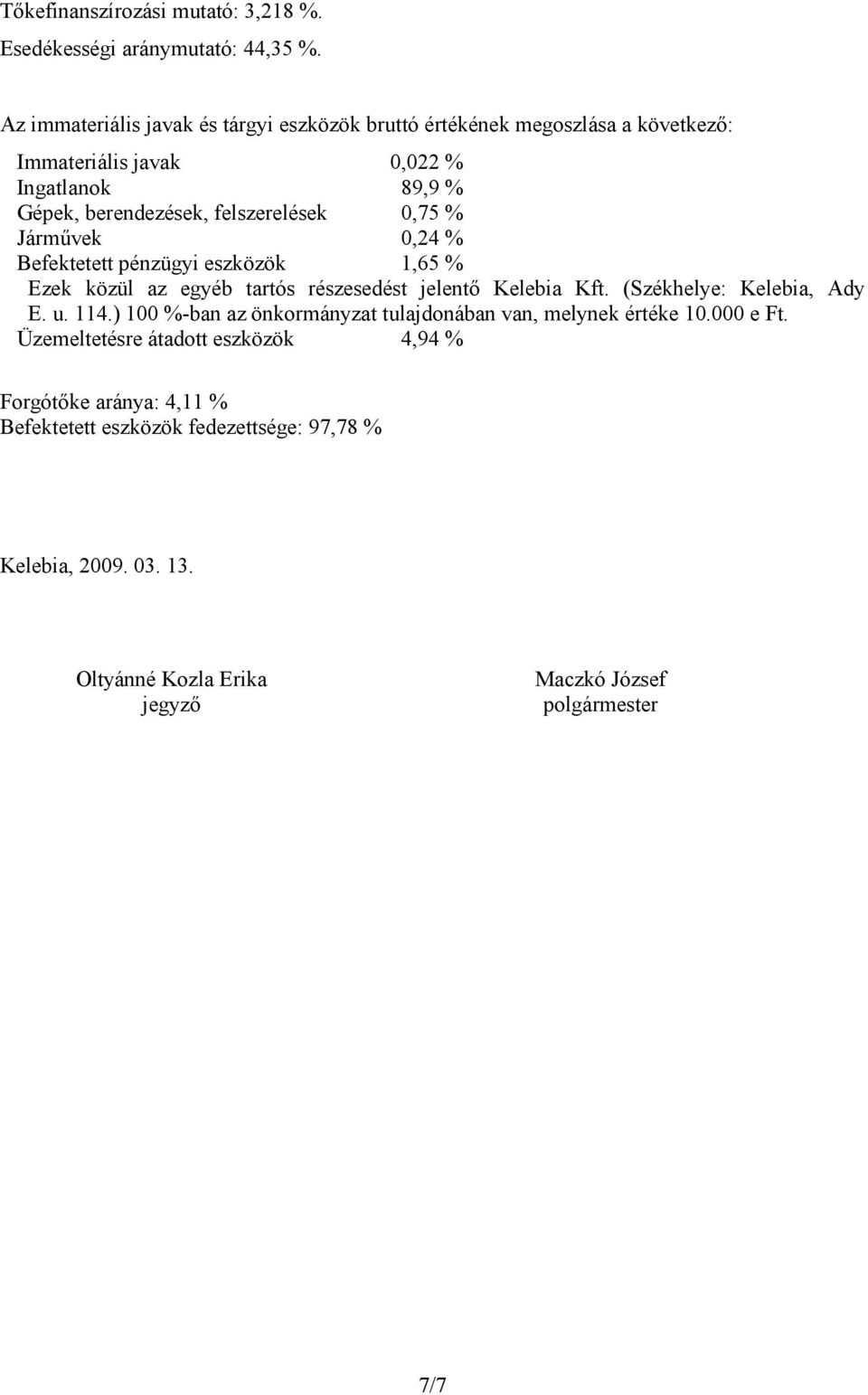 Tőkefinanszírozási mutató: 3,218 %.
Esedékességi aránymutató: 44,35 %.

Az immateriális javak és tárgyi eszközök bruttó értékének megoszlása a következő:

Immateriális javak 0,022 %
Ingatlanok 89,9 %
Gépek, berendezések, felszerelések 0,75 %
Járművek 0,24 %
Befektetett pénzügyi eszközök 1,65 %
Ezek közül az egyéb tartós részesedést jelentő Kelebia Kft. (Székhelye: Kelebia, Ady E. u. 114.) 100 %-ban az önkormányzat tulajdonában van, melynek értéke 10.000 e Ft.
Üzemeltetésre átadott eszközök 4,94 %

Forgótőke aránya: 4,11 %
Befektetett eszközök fedezettsége: 97,78 %

Kelebia, 2009. 03. 13.

Oltyánné Kozla Erika
jegyző

Maczkó József
polgármester

7/7